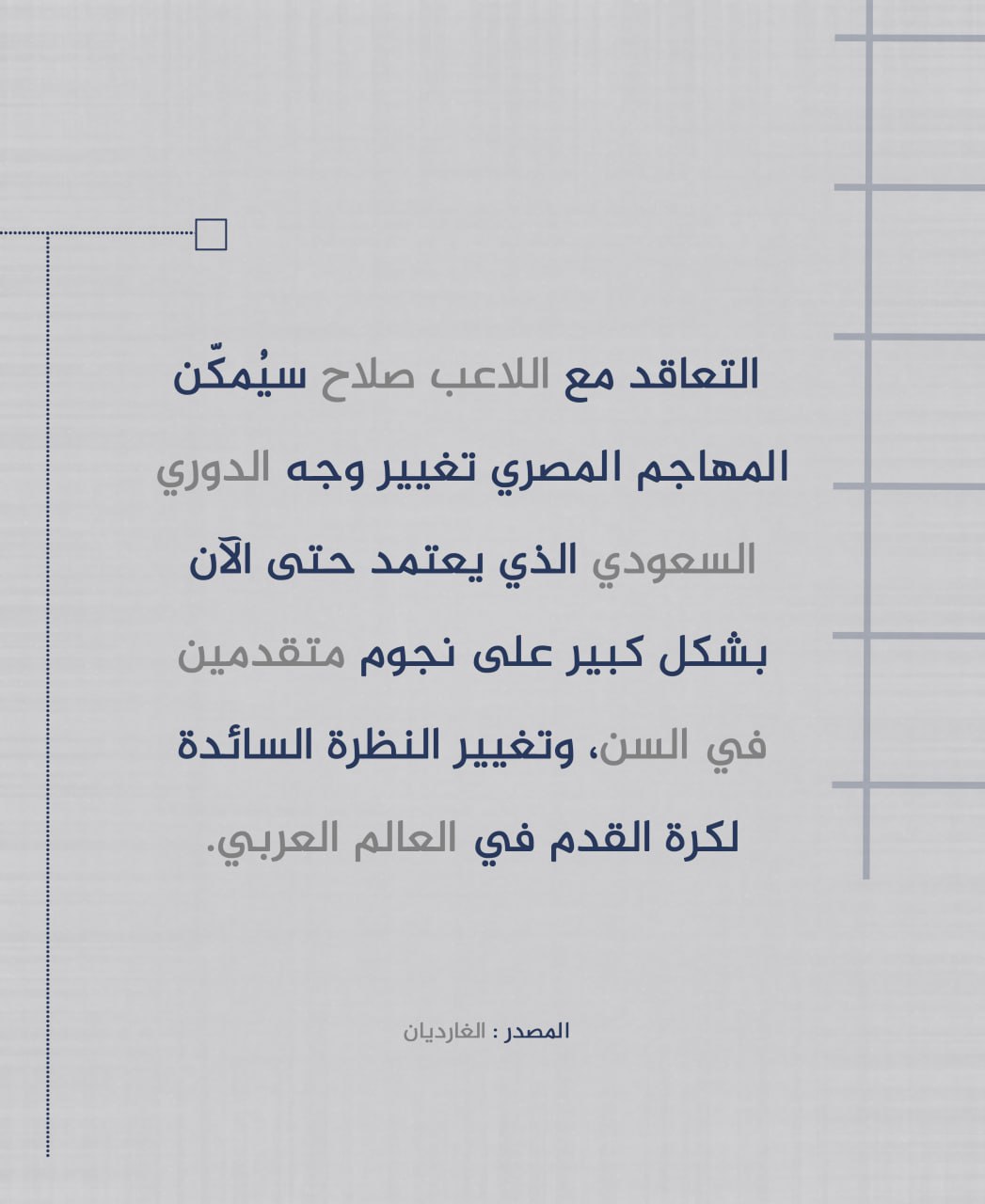 التعاقد مع اللاعب صلاح سيُمكّن المهاجم المصري تغيير وجه الدوري السعودي الذي يعتمد حتى الآن بشكل كبير على نجوم متقدمين في السن، وتغيير النظرة السائدة لكرة القدم في العالم العربي.

المصدر : الغارديان